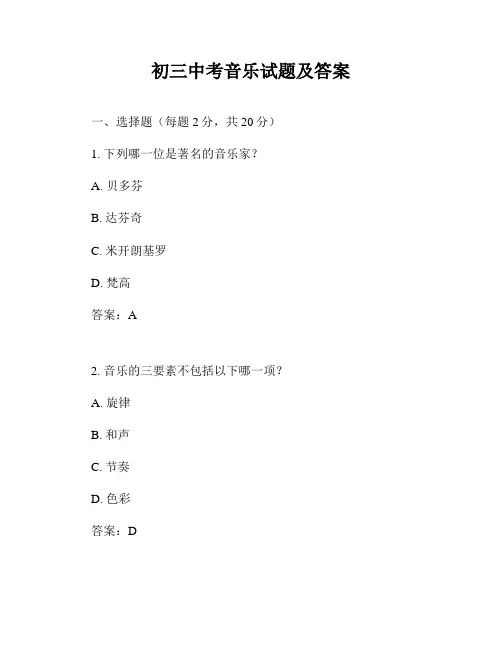 初三中考音乐试题及答案

一、选择题（每题 2 分，共 20 分）

1. 下列哪一位是著名的音乐家？

A. 贝多芬

B. 达芬奇

C. 米开朗基罗

D. 梵高

答案：A

2. 音乐的三要素不包括以下哪一项？

A. 旋律

B. 和声

C. 节奏

D. 色彩

答案：D